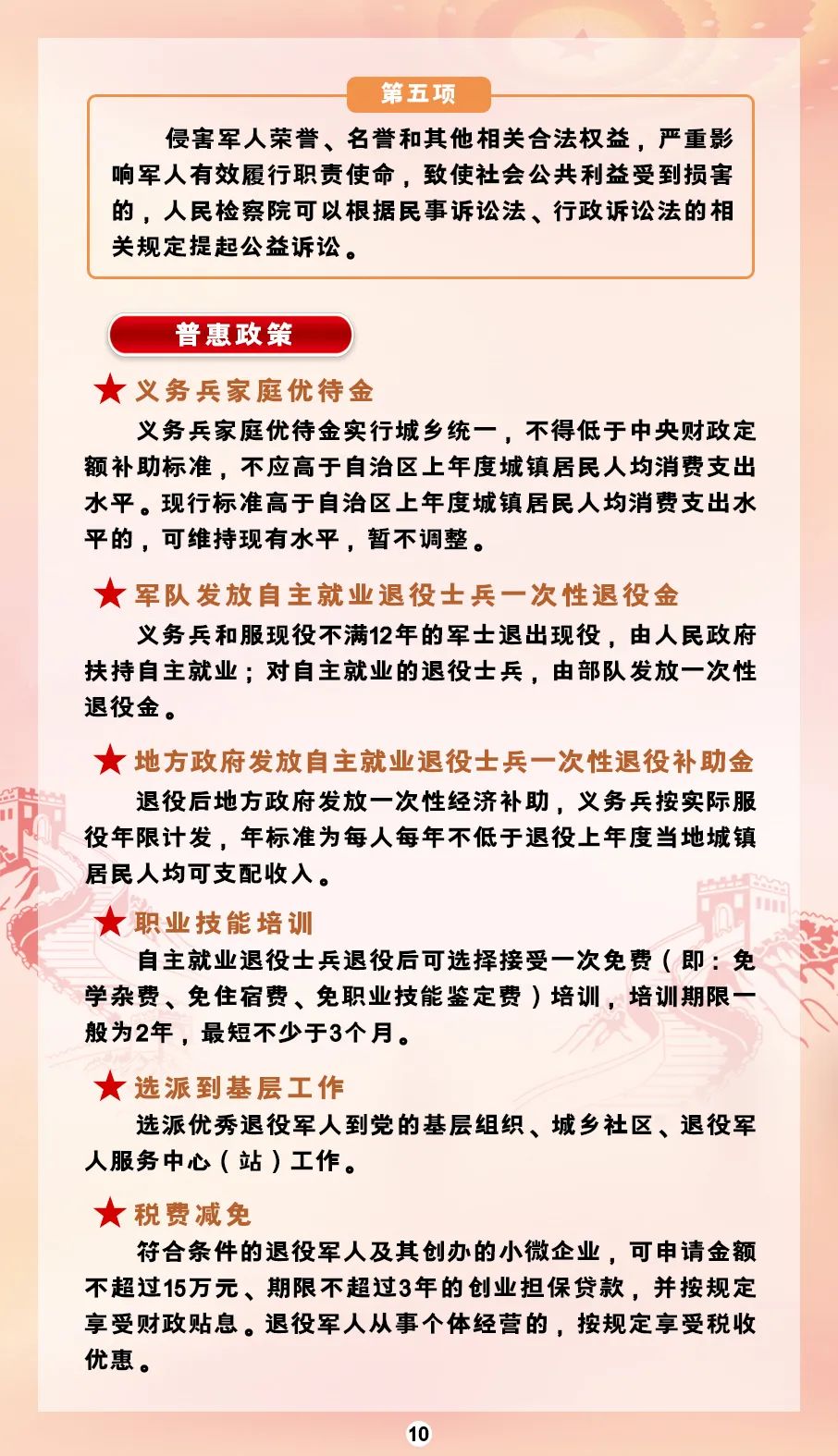 第五项

侵害军人荣誉、名誉和其他相关合法权益，严重影响军人有效履行职责使命，致使社会公共利益受到损害的，人民检察院可以根据民事诉讼法、行政诉讼法的相关规定提起公益诉讼。

普惠政策

★义务兵家庭优待金

义务兵家庭优待金实行城乡统一，不得低于中央财政定额补助标准，不应高于自治区上年度城镇居民人均消费支出水平。现行标准高于自治区上年度城镇居民人均消费支出水平的，可维持现有水平，暂不调整。

★军队发放自主就业退役士兵一次性退役金

义务兵和服现役不满12年的军士退出现役，由人民政府扶持自主就业；对自主就业的退役士兵，由部队发放一次性退役金。

★地方政府发放自主就业退役士兵一次性退役补助金

退役后地方政府发放一次性经济补助，义务兵按实际服役年限计发，年标准为每人每年不低于退役上年度当地城镇居民人均可支配收入。

★职业技能培训

自主就业退役士兵退役后可选择接受一次免费（即：免学杂费、免住宿费、免职业技能鉴定费）培训，培训期限一般为2年，最短不少于3个月。

★选派到基层工作

选派优秀退役军人到党的基层组织、城乡社区、退役军人服务中心（站）工作。

★税费减免

符合条件的退役军人及其创办的小微企业，可申请金额不超过15万元、期限不超过3年的创业担保贷款，并按规定享受财政贴息。退役军人从事个体经营的，按规定享受税收优惠。

10